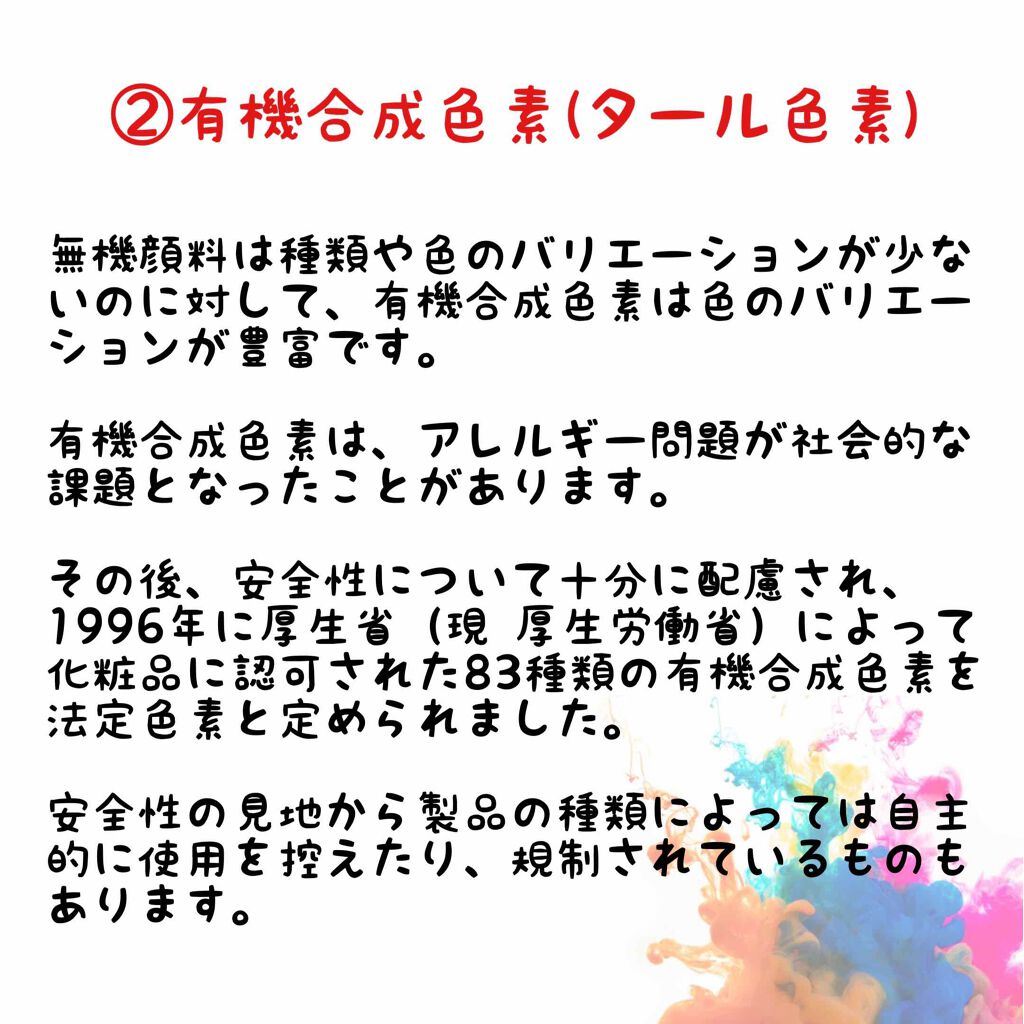 ②有機合成色素(タール色素)

無機顔料は種類や色のバリエーションが少ないのに対して、有機合成色素は色のバリエーションが豊富です。

有機合成色素は、アレルギー問題が社会的な課題となったことがあります。

その後、安全性について十分に配慮され、1996年に厚生省（現 厚生労働省）によって化粧品に認可された83種類の有機合成色素を法定色素と定められました。

安全性の見地から製品の種類によっては自主的に使用を控えたり、規制されているものもあります。